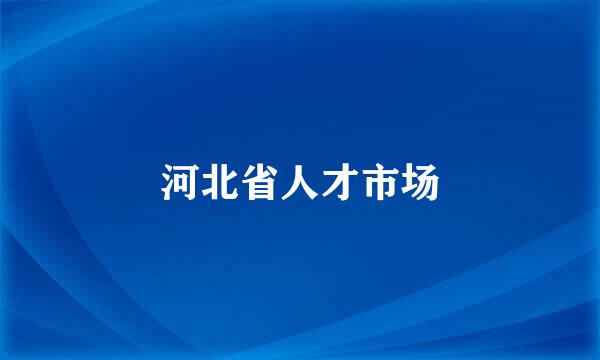 河北省人才市场